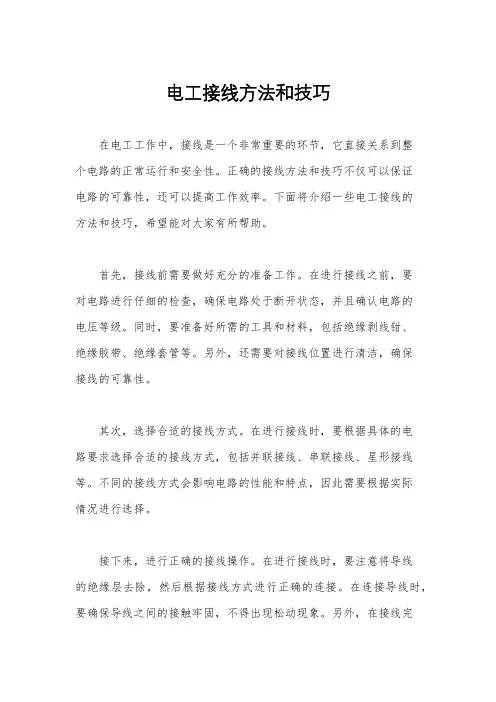 电工接线方法和技巧

在电工工作中，接线是一个非常重要的环节，它直接关系到整个电路的正常运行和安全性。正确的接线方法和技巧不仅可以保证电路的可靠性，还可以提高工作效率。下面将介绍一些电工接线的方法和技巧，希望能对大家有所帮助。

首先，接线前需要做好充分的准备工作。在进行接线之前，要对电路进行仔细的检查，确保电路处于断开状态，并且确认电路的电压等级。同时，要准备好所需的工具和材料，包括绝缘剥线钳、绝缘胶带、绝缘套管等。另外，还需要对接线位置进行清洁，确保接线的可靠性。

其次，选择合适的接线方式。在进行接线时，要根据具体的电路要求选择合适的接线方式，包括并联接线、串联接线、星形接线等。不同的接线方式会影响电路的性能和特点，因此需要根据实际情况进行选择。

接下来，进行正确的接线操作。在进行接线时，要注意将导线的绝缘层去除，然后根据接线方式进行正确的连接。在连接导线时，要确保导线之间的接触牢固，不得出现松动现象。另外，在接线完